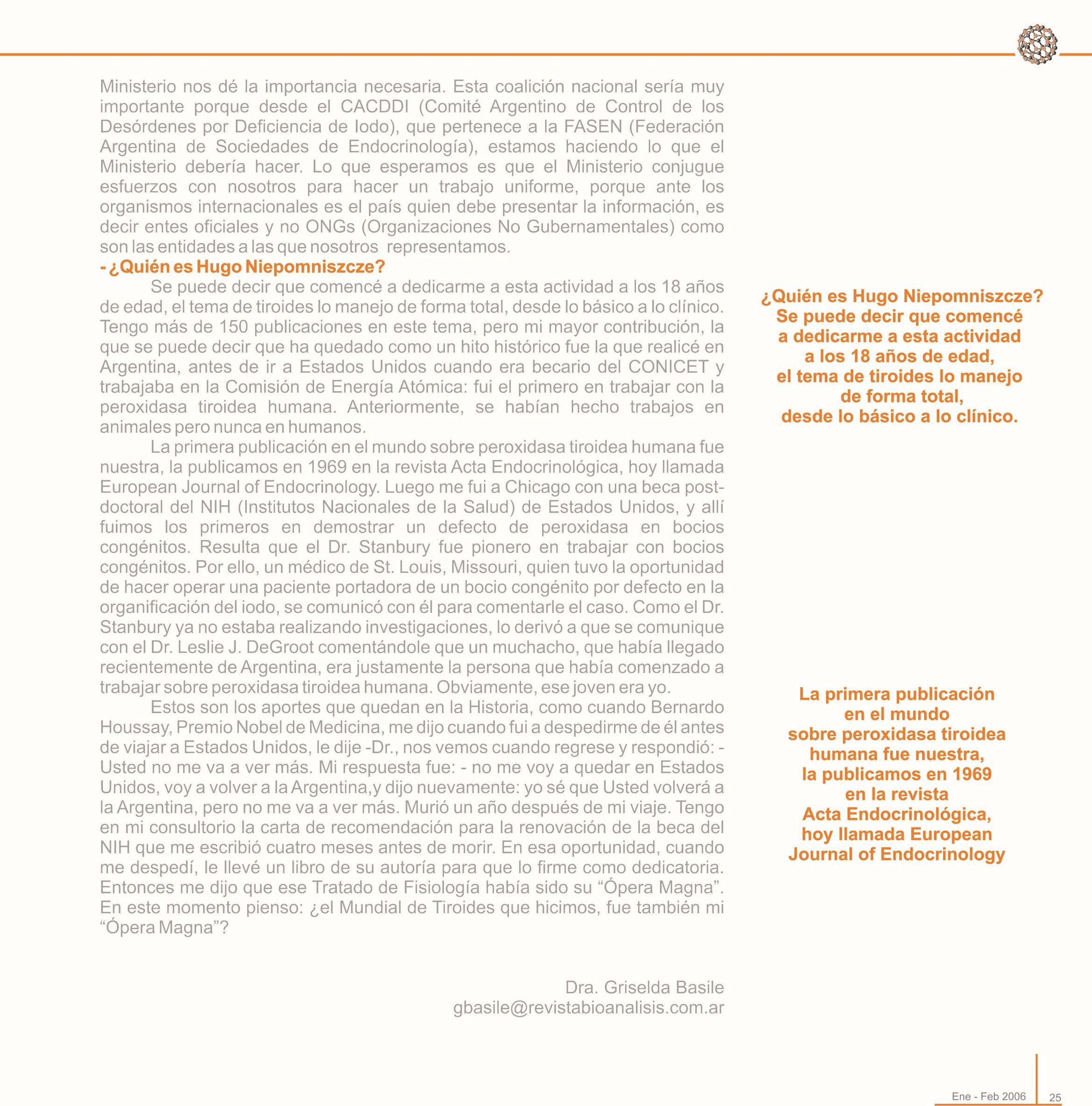 Ministerio nos dé la importancia necesaria. Esta coalición nacional sería muy importante porque desde el CACDDI (Comité Argentino de Control de los Desórdenes por Deficiencia de Iodo), que pertenece a la FASEN (Federación Argentina de Sociedades de Endocrinología), estamos haciendo lo que el Ministerio debería hacer. Lo que esperamos es que el Ministerio conjugue esfuerzos con nosotros para hacer un trabajo uniforme, porque ante los organismos internacionales es el país quien debe presentar la información, es decir entes oficiales y no ONGs (Organizaciones No Gubernamentales) como son las entidades a las que nosotros representamos.

- ¿Quién es Hugo Niepomniszcze?

Se puede decir que comencé a dedicarme a esta actividad a los 18 años de edad, el tema de tiroides lo manejo de forma total, desde lo básico a lo clínico. Tengo más de 150 publicaciones en este tema, pero mi mayor contribución, la que se puede decir que ha quedado como un hito histórico fue la que realicé en Argentina, antes de ir a Estados Unidos cuando era becario del CONICET y trabajaba en la Comisión de Energía Atómica: fui el primero en trabajar con la peroxidasa tiroidea humana. Anteriormente, se habían hecho trabajos en animales pero nunca en humanos.

La primera publicación en el mundo sobre peroxidasa tiroidea humana fue nuestra, la publicamos en 1969 en la revista Acta Endocrinológica, hoy llamada European Journal of Endocrinology. Luego me fui a Chicago con una beca post-doctoral del NIH (Institutos Nacionales de la Salud) de Estados Unidos, y allí fuimos los primeros en demostrar un defecto de peroxidasa en bocios congénitos. Resulta que el Dr. Stanbury fue pionero en trabajar con bocios congénitos. Por ello, un médico de St. Louis, Missouri, quien tuvo la oportunidad de hacer operar una paciente portadora de un bocio congénito por defecto en la organificación del iodo, se comunicó con él para comentarle el caso. Como el Dr. Stanbury ya no estaba realizando investigaciones, lo derivó a que se comunique con el Dr. Leslie J. DeGroot comentándole que un muchacho, que había llegado recientemente de Argentina, era justamente la persona que había comenzado a trabajar sobre peroxidasa tiroidea humana. Obviamente, ese joven era yo.

Estos son los aportes que quedan en la Historia, como cuando Bernardo Houssay, Premio Nobel de Medicina, me dijo cuando fui a despedirme de él antes de viajar a Estados Unidos, le dije -Dr., nos vemos cuando regrese y respondió: - Usted no me va a ver más. Mi respuesta fue: - no me voy a quedar en Estados Unidos, voy a volver a la Argentina,y dijo nuevamente: yo sé que Usted volverá a la Argentina, pero no me va a ver más. Murió un año después de mi viaje. Tengo en mi consultorio la carta de recomendación para la renovación de la beca del NIH que me escribió cuatro meses antes de morir. En esa oportunidad, cuando me despedí, le llevé un libro de su autoría para que lo firme como dedicatoria. Entonces me dijo que ese Tratado de Fisiología había sido su “Ópera Magna”. En este momento pienso: ¿el Mundial de Tiroides que hicimos, fue también mi “Ópera Magna”?

Dra. Griselda Basile
gbasile@revistabioanalisis.com.ar

¿Quién es Hugo Niepomniszcze? Se puede decir que comencé a dedicarme a esta actividad a los 18 años de edad, el tema de tiroides lo manejo de forma total, desde lo básico a lo clínico.

La primera publicación en el mundo sobre peroxidasa tiroidea humana fue nuestra, la publicamos en 1969 en la revista Acta Endocrinológica, hoy llamada European Journal of Endocrinology

Ene - Feb 2006 25